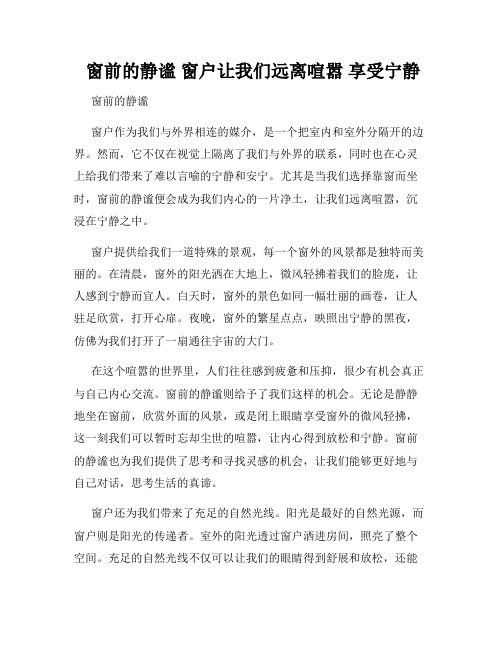 窗前的静谧 窗户让我们远离喧嚣 享受宁静

窗前的静谧

窗户作为我们与外界相连的媒介，是一个把室内和室外分隔开的边界。然而，它不仅在视觉上隔离了我们与外界的联系，同时也在心灵上给我们带来了难以言喻的宁静和安宁。尤其是当我们选择靠窗而坐时，窗前的静谧便会成为我们内心的一片净土，让我们远离喧嚣，沉浸在宁静之中。

窗户提供给我们一道特殊的景观，每一个窗外的风景都是独特而美丽的。在清晨，窗外的阳光洒在大地上，微风轻拂着我们的脸庞，让人感到宁静而宜人。白天时，窗外的景色如同一幅壮丽的画卷，让人驻足欣赏，打开心扉。夜晚，窗外的繁星点点，映照出宁静的黑夜，仿佛为我们打开了一扇通往宇宙的大门。

在这个喧嚣的世界里，人们往往感到疲惫和压抑，很少有机会真正与自己内心交流。窗前的静谧则给予了我们这样的机会。无论是静静地坐在窗前，欣赏外面的风景，或是闭上眼睛享受窗外的微风轻拂，这一刻我们可以暂时忘却尘世的喧嚣，让内心得到放松和宁静。窗前的静谧也为我们提供了思考和寻找灵感的机会，让我们能够更好地与自己对话，思考生活的真谛。

窗户还为我们带来了充足的自然光线。阳光是最好的自然光源，而窗户则是阳光的传递者。室外的阳光透过窗户洒进房间，照亮了整个空间。充足的自然光线不仅可以让我们的眼睛得到舒展和放松，还能